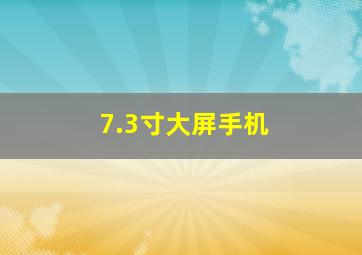 7.3寸大屏手机